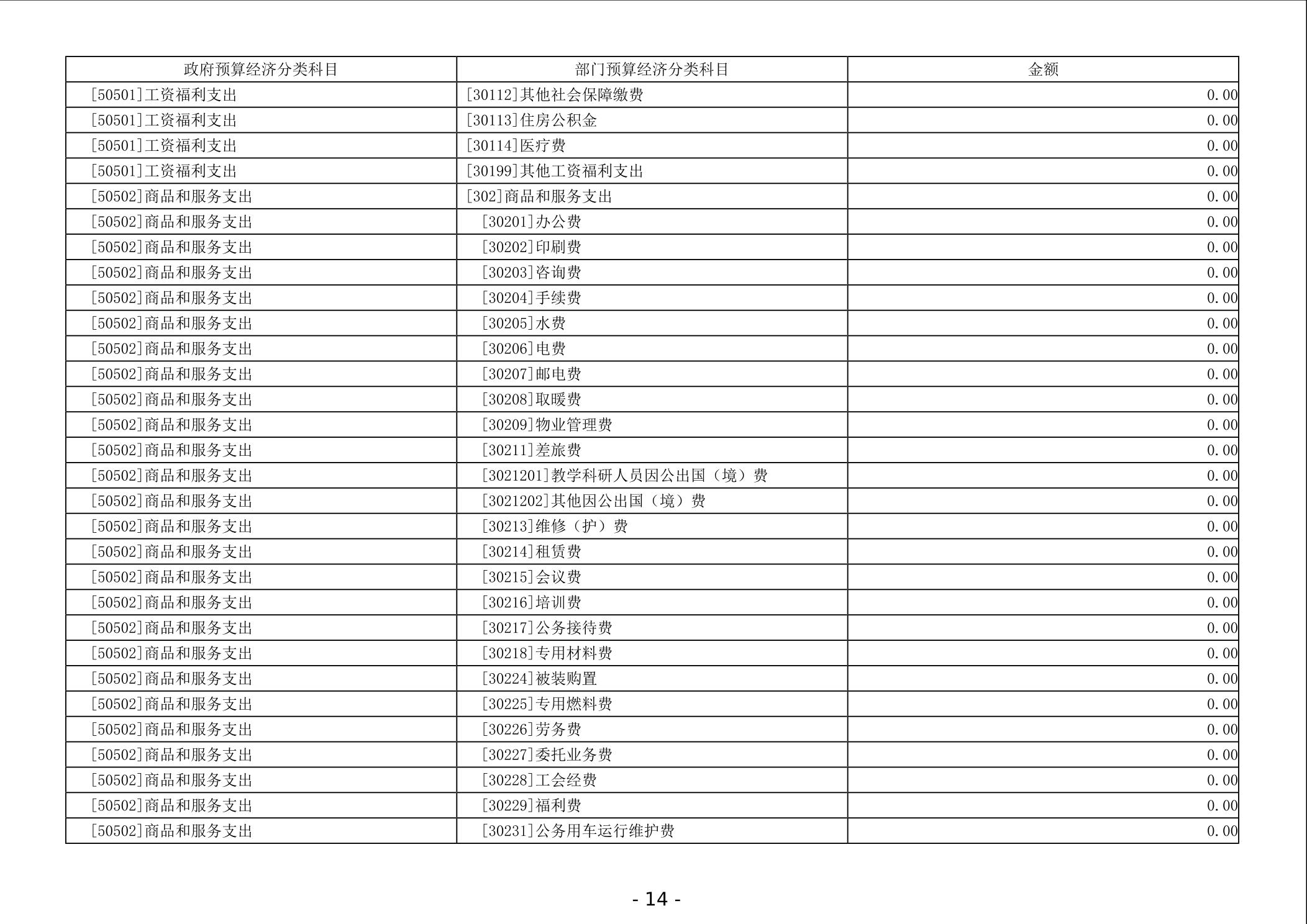 | 政府预算经济分类科目 | 部门预算经济分类科目 | 金额 |
|---|---|---|
| [50501]工资福利支出 | [30112]其他社会保障缴费 | 0.00 |
| [50501]工资福利支出 | [30113]住房公积金 | 0.00 |
| [50501]工资福利支出 | [30114]医疗费 | 0.00 |
| [50501]工资福利支出 | [30199]其他工资福利支出 | 0.00 |
| [50502]商品和服务支出 | [302]商品和服务支出 | 0.00 |
| [50502]商品和服务支出 | [30201]办公费 | 0.00 |
| [50502]商品和服务支出 | [30202]印刷费 | 0.00 |
| [50502]商品和服务支出 | [30203]咨询费 | 0.00 |
| [50502]商品和服务支出 | [30204]手续费 | 0.00 |
| [50502]商品和服务支出 | [30205]水费 | 0.00 |
| [50502]商品和服务支出 | [30206]电费 | 0.00 |
| [50502]商品和服务支出 | [30207]邮电费 | 0.00 |
| [50502]商品和服务支出 | [30208]取暖费 | 0.00 |
| [50502]商品和服务支出 | [30209]物业管理费 | 0.00 |
| [50502]商品和服务支出 | [30211]差旅费 | 0.00 |
| [50502]商品和服务支出 | [3021201]教学科研人员因公出国（境）费 | 0.00 |
| [50502]商品和服务支出 | [3021202]其他因公出国（境）费 | 0.00 |
| [50502]商品和服务支出 | [30213]维修（护）费 | 0.00 |
| [50502]商品和服务支出 | [30214]租赁费 | 0.00 |
| [50502]商品和服务支出 | [30215]会议费 | 0.00 |
| [50502]商品和服务支出 | [30216]培训费 | 0.00 |
| [50502]商品和服务支出 | [30217]公务接待费 | 0.00 |
| [50502]商品和服务支出 | [30218]专用材料费 | 0.00 |
| [50502]商品和服务支出 | [30224]被装购置 | 0.00 |
| [50502]商品和服务支出 | [30225]专用燃料费 | 0.00 |
| [50502]商品和服务支出 | [30226]劳务费 | 0.00 |
| [50502]商品和服务支出 | [30227]委托业务费 | 0.00 |
| [50502]商品和服务支出 | [30228]工会经费 | 0.00 |
| [50502]商品和服务支出 | [30229]福利费 | 0.00 |
| [50502]商品和服务支出 | [30231]公务用车运行维护费 | 0.00 |

- 14 -